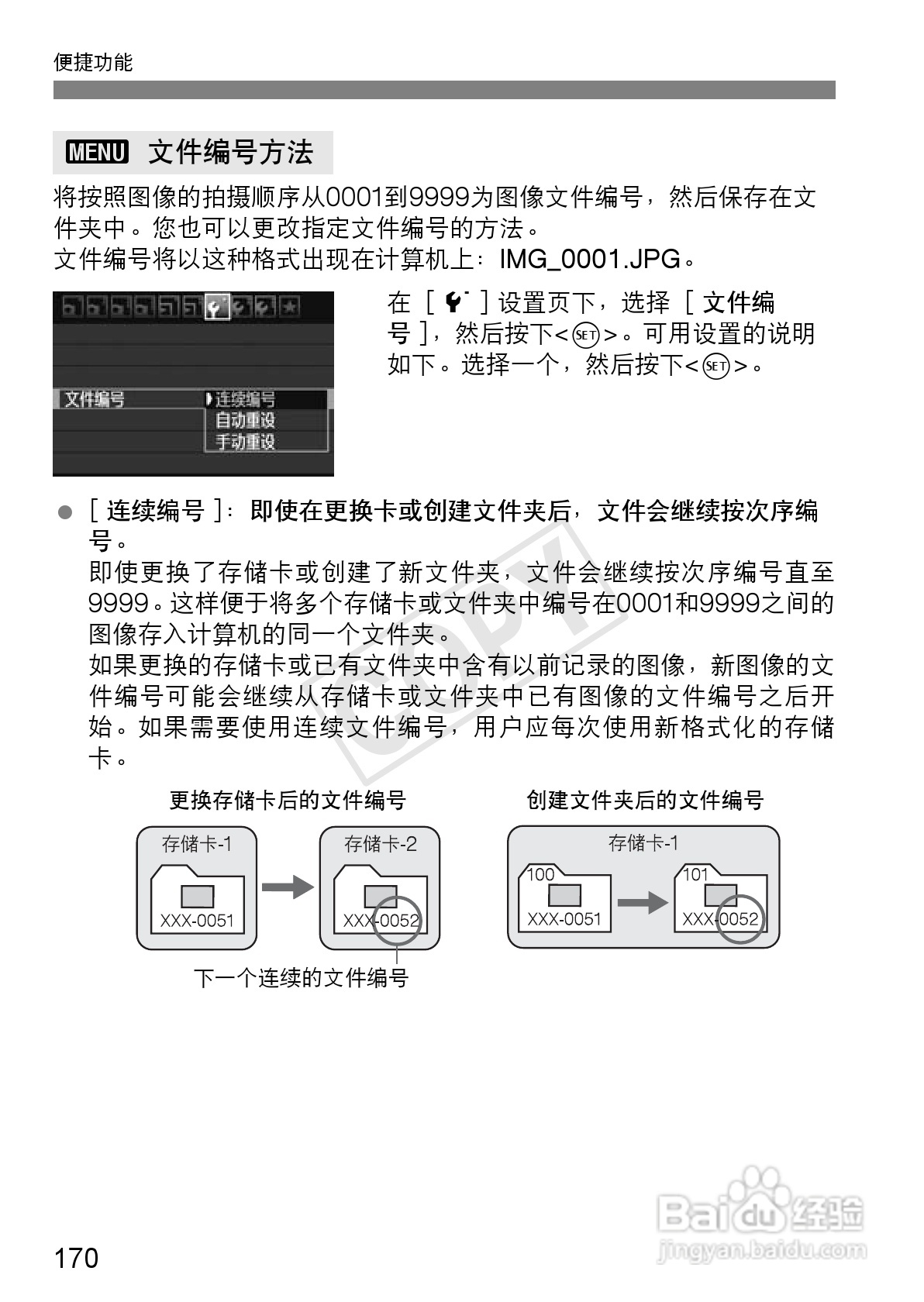 便捷功能

MENU 文件编号方法

将按照图像的拍摄顺序从0001到9999为图像文件编号，然后保存在文件夹中。您也可以更改指定文件编号的方法。
文件编号将以这种格式出现在计算机上：IMG_0001.JPG。

文件编号 连续编号 自动重设 手动重设

在［ ］设置页下，选择［文件编号］，然后按下<SET>。可用设置的说明如下。选择一个，然后按下<SET>。

● ［连续编号］：即使在更换卡或创建文件夹后，文件会继续按次序编号。
即使更换了存储卡或创建了新文件夹，文件会继续按次序编号直至9999。这样便于将多个存储卡或文件夹中编号在0001和9999之间的图像存入计算机的同一个文件夹。
如果更换的存储卡或已有文件夹中含有以前记录的图像，新图像的文件编号可能会继续从存储卡或文件夹中已有图像的文件编号之后开始。如果需要使用连续文件编号，用户应每次使用新格式化的存储卡。

COPY

更换存储卡后的文件编号

存储卡-1
XXX-0051

存储卡-2
XXX-0052

下一个连续的文件编号

创建文件夹后的文件编号

存储卡-1
100
XXX-0051
101
XXX-0052

170

Baidu经验
jingyan.baidu.com